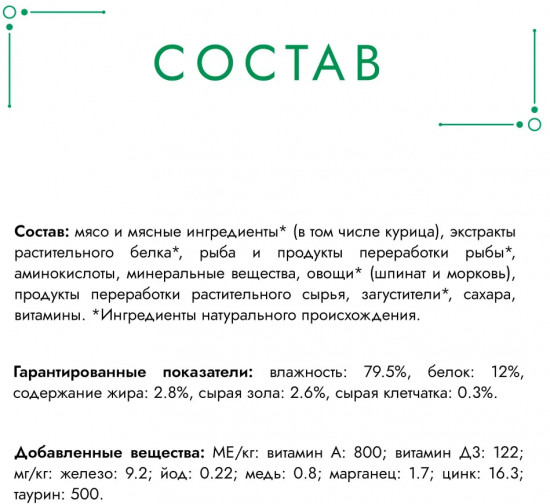 СОСТАВ

Состав: мясо и мясные ингредиенты* (в том числе курица), экстракты растительного белка*, рыба и продукты переработки рыбы*, аминокислоты, минеральные вещества, овощи* (шпинат и морковь), продукты переработки растительного сырья, загустители*, сахара, витамины. *Ингредиенты натурального происхождения.

Гарантированные показатели: влажность: 79.5%, белок: 12%, содержание жира: 2.8%, сырая зола: 2.6%, сырая клетчатка: 0.3%.

Добавленные вещества: МЕ/кг: витамин А: 800; витамин Д3: 122; мг/кг: железо: 9.2; йод: 0.22; медь: 0.8; марганец: 1.7; цинк: 16.3; таурин: 500.